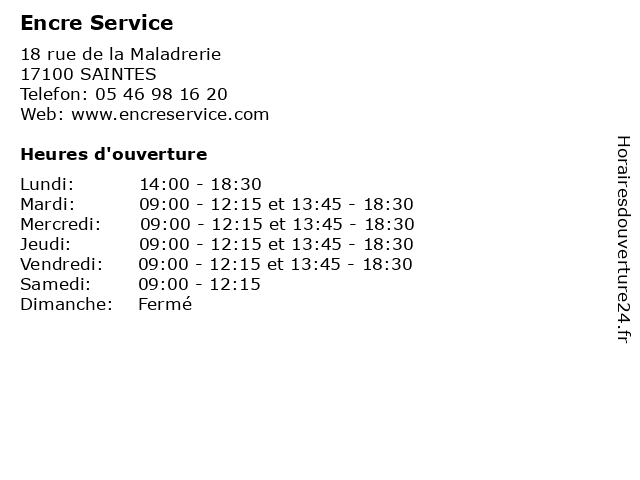 Encre Service

18 rue de la Maladrerie
17100 SAINTES
Telefon: 05 46 98 16 20
Web: www.encreservice.com

Heures d'ouverture

| | |
|---|---|
| Lundi: | 14:00 - 18:30 |
| Mardi: | 09:00 - 12:15 et 13:45 - 18:30 |
| Mercredi: | 09:00 - 12:15 et 13:45 - 18:30 |
| Jeudi: | 09:00 - 12:15 et 13:45 - 18:30 |
| Vendredi: | 09:00 - 12:15 et 13:45 - 18:30 |
| Samedi: | 09:00 - 12:15 |
| Dimanche: | Fermé |

Horairesdouverture24.fr